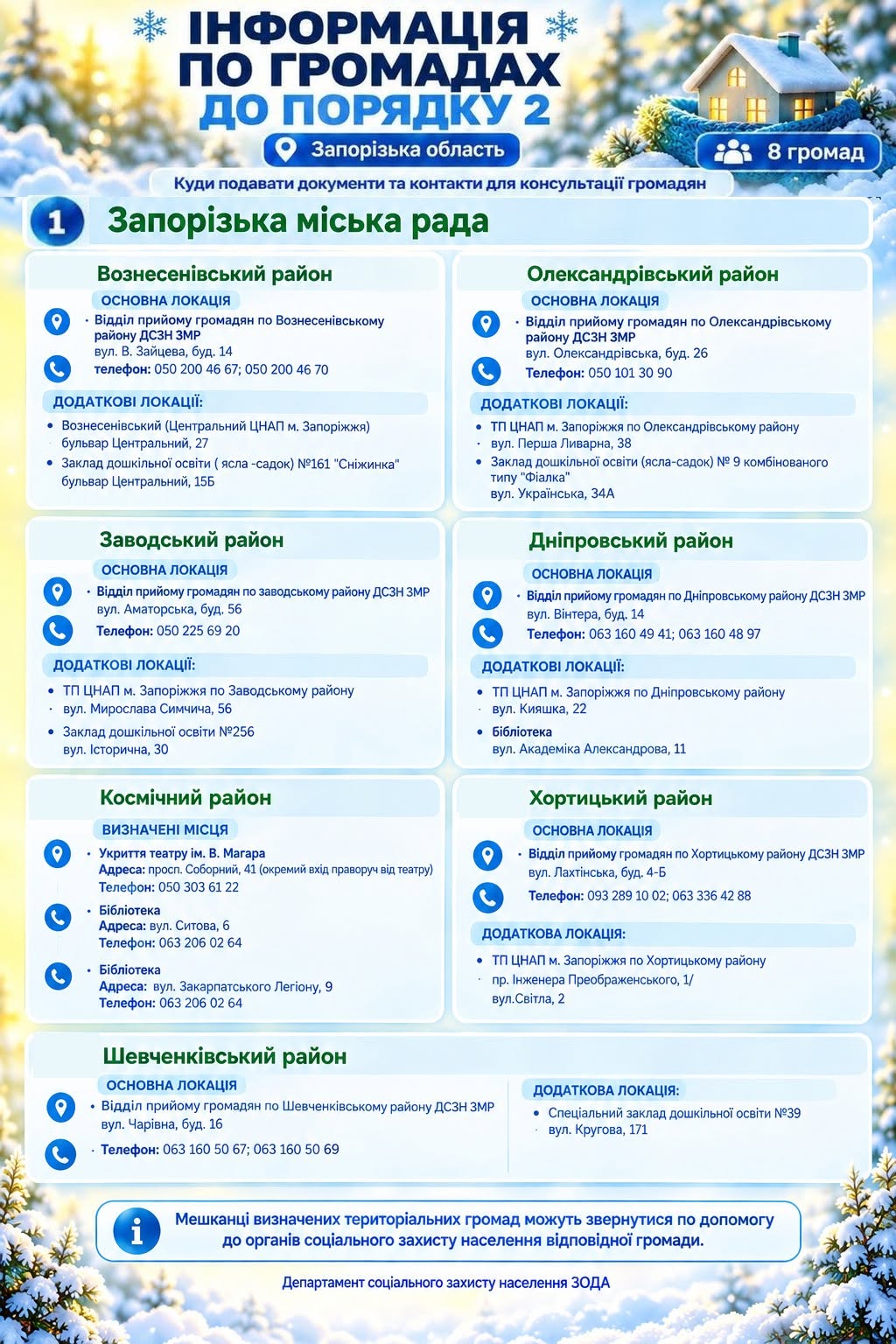 ІНФОРМАЦІЯ ПО ГРОМАДАХ ДО ПОРЯДКУ 2

Запорізька область

8 громад

Куди подавати документи та контакти для консультації громадян

1 Запорізька міська рада

Вознесенівський район

ОСНОВНА ЛОКАЦІЯ

• Відділ прийому громадян по Вознесенівському району ДСЗН ЗМР
вул. В. Зайцева, буд. 14
телефон: 050 200 46 67; 050 200 46 70

ДОДАТКОВІ ЛОКАЦІЇ:

• Вознесенівський (Центральний ЦНАП м. Запоріжжя)
бульвар Центральний, 27
• Заклад дошкільної освіти ( ясла -садок) №161 "Сніжинка"
бульвар Центральний, 15Б

Олександрівський район

ОСНОВНА ЛОКАЦІЯ

• Відділ прийому громадян по Олександрівському району ДСЗН ЗМР
вул. Олександрівська, буд. 26
Телефон: 050 101 30 90

ДОДАТКОВІ ЛОКАЦІЇ:

• ТП ЦНАП м. Запоріжжя по Олександрівському району
вул. Перша Ливарна, 38
• Заклад дошкільної освіти (ясла-садок) № 9 комбінованого типу "Фіалка"
вул. Українська, 34А

Заводський район

ОСНОВНА ЛОКАЦІЯ

• Відділ прийому громадян по заводському району ДСЗН ЗМР
вул. Аматорська, буд. 56
Телефон: 050 225 69 20

ДОДАТКОВІ ЛОКАЦІЇ:

• ТП ЦНАП м. Запоріжжя по Заводському району
вул. Мирослава Симчича, 56
• Заклад дошкільної освіти №256
вул. Історична, 30

Дніпровський район

ОСНОВНА ЛОКАЦІЯ

• Відділ прийому громадян по Дніпровському району ДСЗН ЗМР
вул. Вінтера, буд. 14
Телефон: 063 160 49 41; 063 160 48 97

ДОДАТКОВІ ЛОКАЦІЇ:

• ТП ЦНАП м. Запоріжжя по Дніпровському району
вул. Кияшка, 22
• Бібліотека
вул. Академіка Александрова, 11

Космічний район

ВИЗНАЧЕНІ МІСЦЯ

• Укриття театру ім. В. Магара
Адреса: просп. Соборний, 41 (окремий вхід праворуч від театру)
Телефон: 050 303 61 22

• Бібліотека
Адреса: вул. Ситова, 6
Телефон: 063 206 02 64

• Бібліотека
Адреса: вул. Закарпатського Легіону, 9
Телефон: 063 206 02 64

Хортицький район

ОСНОВНА ЛОКАЦІЯ

• Відділ прийому громадян по Хортицькому району ДСЗН ЗМР
вул. Лахтінська, буд. 4-Б
Телефон: 093 289 10 02; 063 336 42 88

ДОДАТКОВА ЛОКАЦІЯ:

• ТП ЦНАП м. Запоріжжя по Хортицькому району
пр. Інженера Преображенського, 1/
вул.Світла, 2

Шевченківський район

ОСНОВНА ЛОКАЦІЯ

• Відділ прийому громадян по Шевченківському району ДСЗН ЗМР
вул. Чарівна, буд. 16
• Телефон: 063 160 50 67; 063 160 50 69

ДОДАТКОВА ЛОКАЦІЯ:

• Спеціальний заклад дошкільної освіти №39
вул. Кругова, 171

Мешканці визначених територіальних громад можуть звернутися по допомогу до органів соціального захисту населення відповідної громади.

Департамент соціального захисту населення ЗОДА